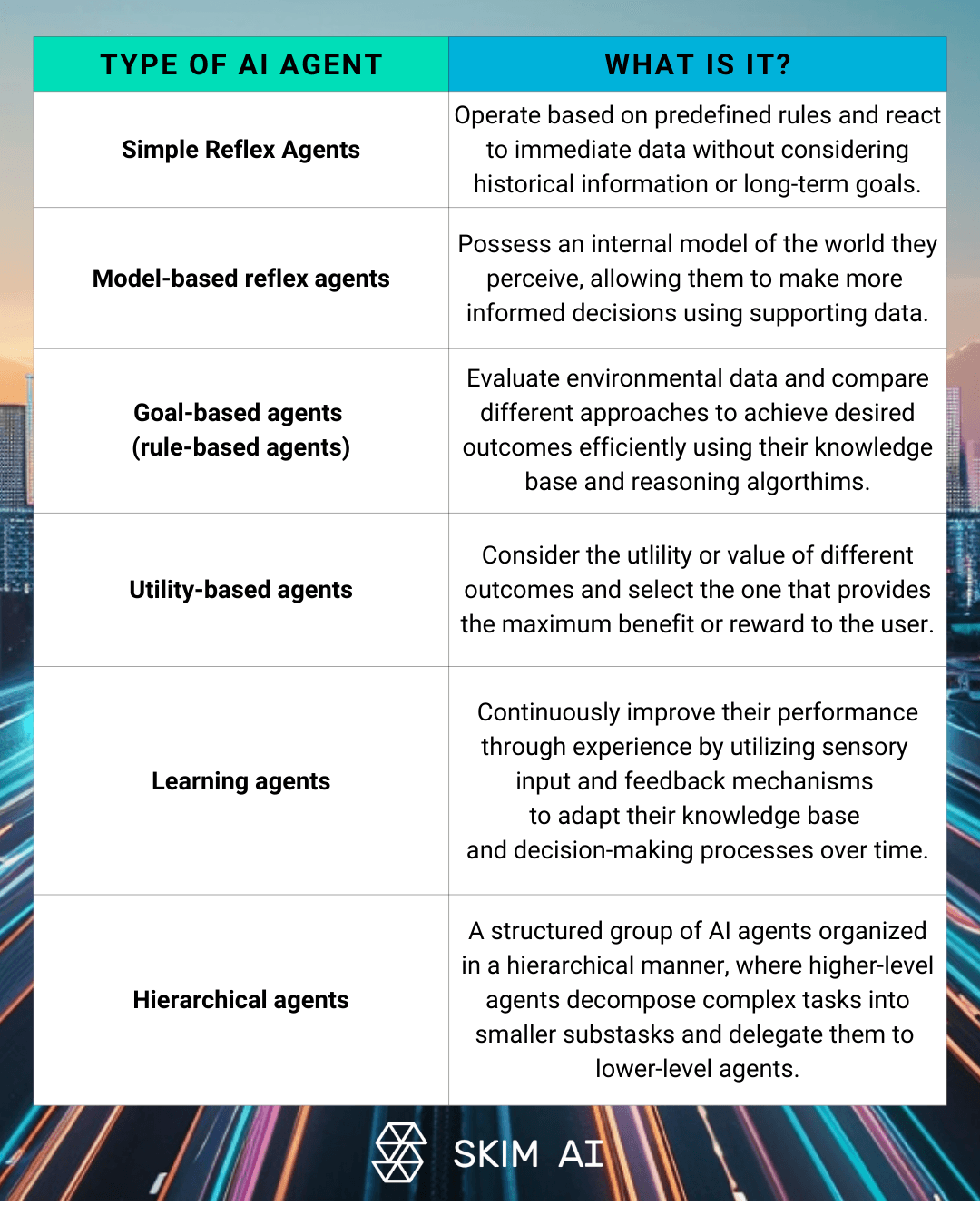 | TYPE OF AI AGENT | WHAT IS IT? |
|---|---|
| Simple Reflex Agents | Operate based on predefined rules and react to immediate data without considering historical information or long-term goals. |
| Model-based reflex agents | Possess an internal model of the world they perceive, allowing them to make more informed decisions using supporting data. |
| Goal-based agents (rule-based agents) | Evaluate environmental data and compare different approaches to achieve desired outcomes efficiently using their knowledge base and reasoning algorthims. |
| Utility-based agents | Consider the utlility or value of different outcomes and select the one that provides the maximum benefit or reward to the user. |
| Learning agents | Continuously improve their performance through experience by utilizing sensory input and feedback mechanisms to adapt their knowledge base and decision-making processes over time. |
| Hierarchical agents | A structured group of AI agents organized in a hierarchical manner, where higher-level agents decompose complex tasks into smaller substasks and delegate them to lower-level agents. |

SKIM AI